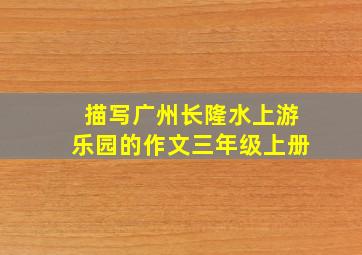 描写广州长隆水上游乐园的作文三年级上册